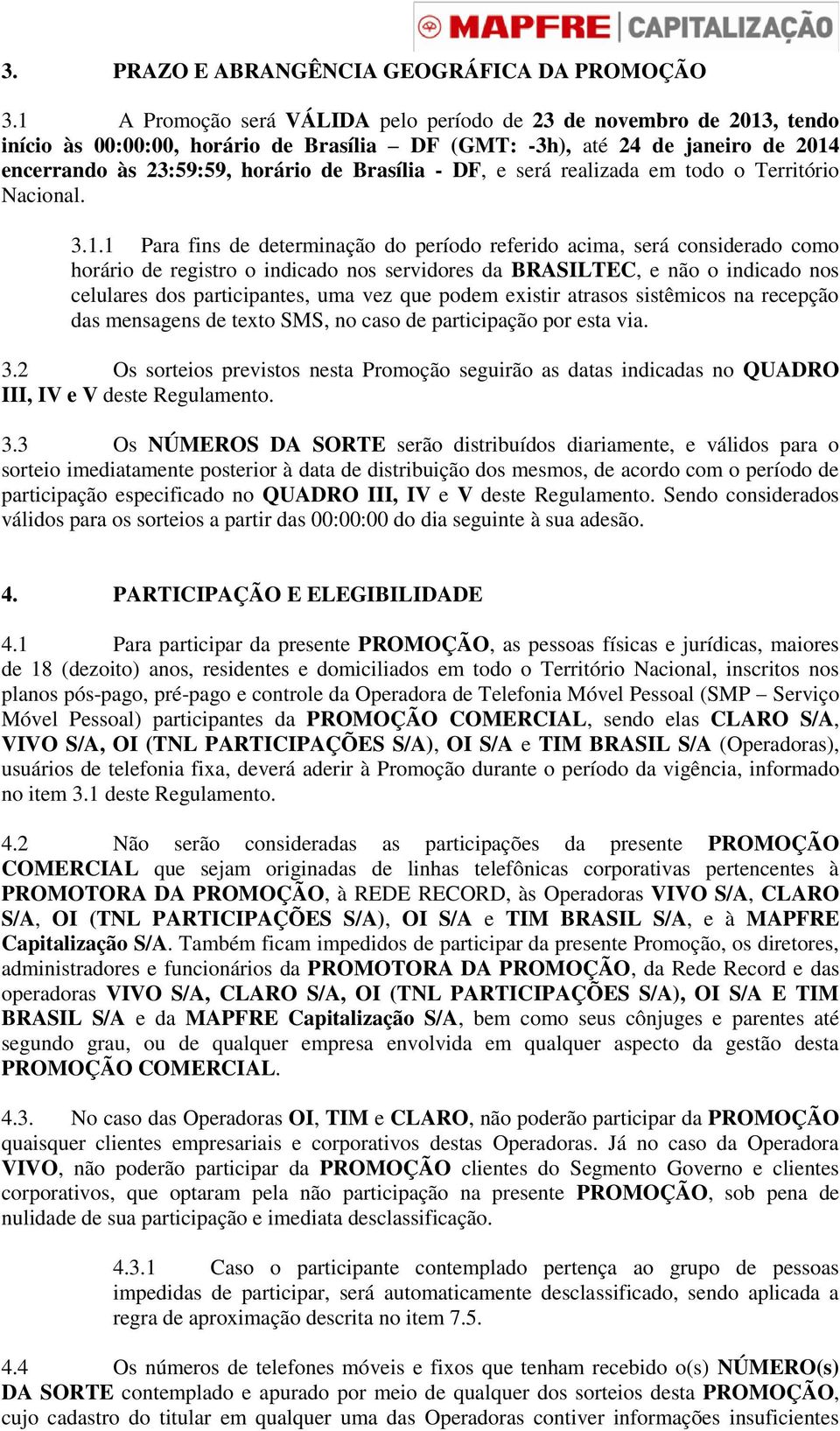 MAPFRE | CAPITALIZAÇÃO

3. PRAZO E ABRANGÊNCIA GEOGRÁFICA DA PROMOÇÃO

3.1 A Promoção será VÁLIDA pelo período de 23 de novembro de 2013, tendo início às 00:00:00, horário de Brasília – DF (GMT: -3h), até 24 de janeiro de 2014 encerrando às 23:59:59, horário de Brasília - DF, e será realizada em todo o Território Nacional.

3.1.1 Para fins de determinação do período referido acima, será considerado como horário de registro o indicado nos servidores da BRASILTEC, e não o indicado nos celulares dos participantes, uma vez que podem existir atrasos sistêmicos na recepção das mensagens de texto SMS, no caso de participação por esta via.

3.2 Os sorteios previstos nesta Promoção seguirão as datas indicadas no QUADRO III, IV e V deste Regulamento.

3.3 Os NÚMEROS DA SORTE serão distribuídos diariamente, e válidos para o sorteio imediatamente posterior à data de distribuição dos mesmos, de acordo com o período de participação especificado no QUADRO III, IV e V deste Regulamento. Sendo considerados válidos para os sorteios a partir das 00:00:00 do dia seguinte à sua adesão.

4. PARTICIPAÇÃO E ELEGIBILIDADE

4.1 Para participar da presente PROMOÇÃO, as pessoas físicas e jurídicas, maiores de 18 (dezoito) anos, residentes e domiciliados em todo o Território Nacional, inscritos nos planos pós-pago, pré-pago e controle da Operadora de Telefonia Móvel Pessoal (SMP – Serviço Móvel Pessoal) participantes da PROMOÇÃO COMERCIAL, sendo elas CLARO S/A, VIVO S/A, OI (TNL PARTICIPAÇÕES S/A), OI S/A e TIM BRASIL S/A (Operadoras), usuários de telefonia fixa, deverá aderir à Promoção durante o período da vigência, informado no item 3.1 deste Regulamento.

4.2 Não serão consideradas as participações da presente PROMOÇÃO COMERCIAL que sejam originadas de linhas telefônicas corporativas pertencentes à PROMOTORA DA PROMOÇÃO, à REDE RECORD, às Operadoras VIVO S/A, CLARO S/A, OI (TNL PARTICIPAÇÕES S/A), OI S/A e TIM BRASIL S/A, e à MAPFRE Capitalização S/A. Também ficam impedidos de participar da presente Promoção, os diretores, administradores e funcionários da PROMOTORA DA PROMOÇÃO, da Rede Record e das operadoras VIVO S/A, CLARO S/A, OI (TNL PARTICIPAÇÕES S/A), OI S/A E TIM BRASIL S/A e da MAPFRE Capitalização S/A, bem como seus cônjuges e parentes até segundo grau, ou de qualquer empresa envolvida em qualquer aspecto da gestão desta PROMOÇÃO COMERCIAL.

4.3. No caso das Operadoras OI, TIM e CLARO, não poderão participar da PROMOÇÃO quaisquer clientes empresariais e corporativos destas Operadoras. Já no caso da Operadora VIVO, não poderão participar da PROMOÇÃO clientes do Segmento Governo e clientes corporativos, que optaram pela não participação na presente PROMOÇÃO, sob pena de nulidade de sua participação e imediata desclassificação.

4.3.1 Caso o participante contemplado pertença ao grupo de pessoas impedidas de participar, será automaticamente desclassificado, sendo aplicada a regra de aproximação descrita no item 7.5.

4.4 Os números de telefones móveis e fixos que tenham recebido o(s) NÚMERO(s) DA SORTE contemplado e apurado por meio de qualquer dos sorteios desta PROMOÇÃO, cujo cadastro do titular em qualquer uma das Operadoras contiver informações insuficientes